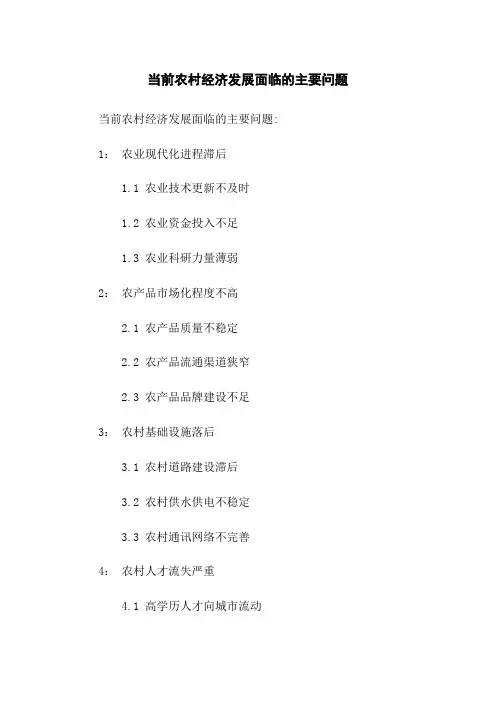 当前农村经济发展面临的主要问题

当前农村经济发展面临的主要问题:

1: 农业现代化进程滞后

1.1 农业技术更新不及时

1.2 农业资金投入不足

1.3 农业科研力量薄弱

2: 农产品市场化程度不高

2.1 农产品质量不稳定

2.2 农产品流通渠道狭窄

2.3 农产品品牌建设不足

3: 农村基础设施落后

3.1 农村道路建设滞后

3.2 农村供水供电不稳定

3.3 农村通讯网络不完善

4: 农村人才流失严重

4.1 高学历人才向城市流动